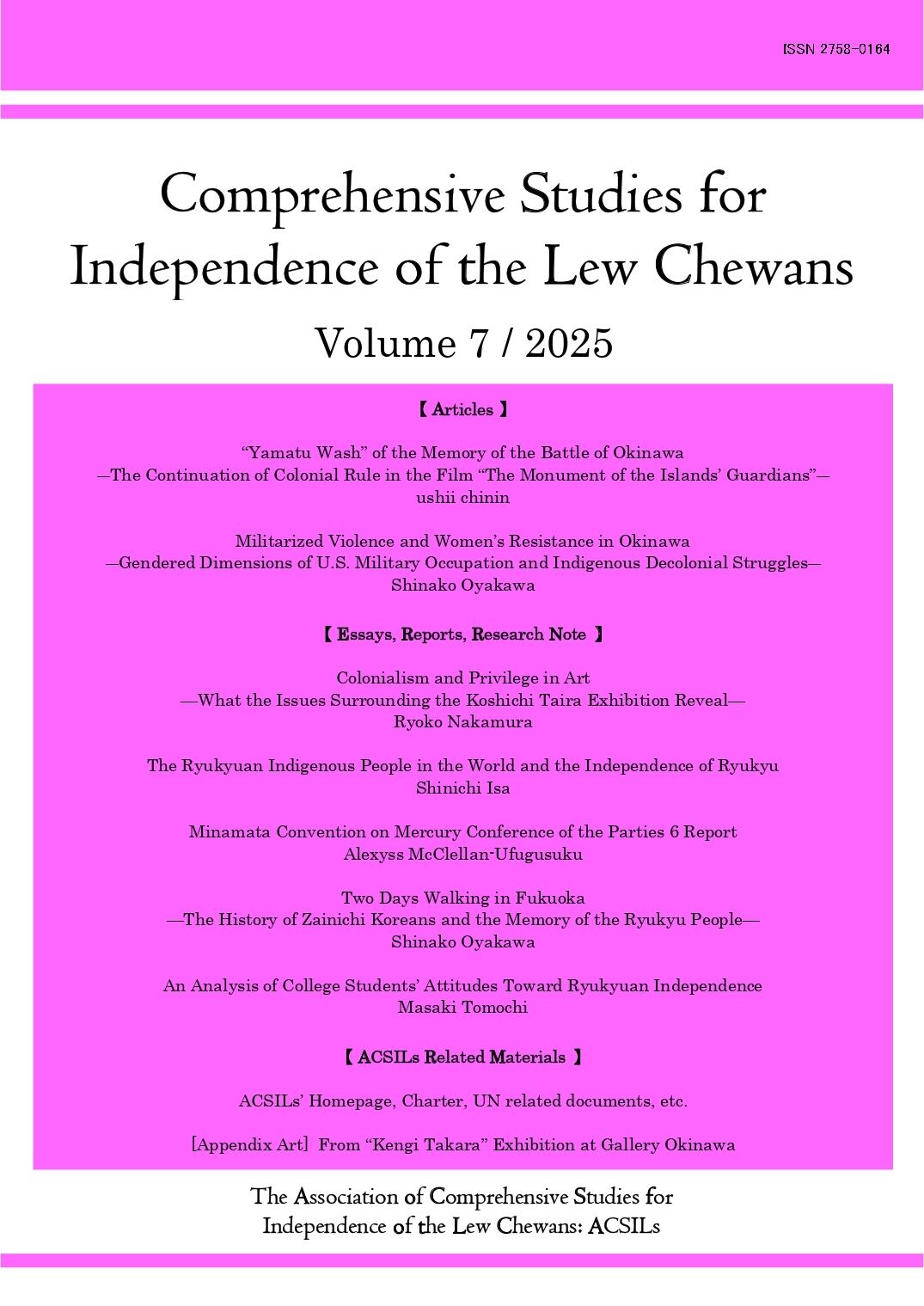 ISSN 2758-0164

Comprehensive Studies for Independence of the Lew Chewans

Volume 7 / 2025

【 Articles 】

“Yamatu Wash” of the Memory of the Battle of Okinawa
—The Continuation of Colonial Rule in the Film “The Monument of the Islands’ Guardians”—
ushii chinin

Militarized Violence and Women’s Resistance in Okinawa
—Gendered Dimensions of U.S. Military Occupation and Indigenous Decolonial Struggles—
Shinako Oyakawa

【 Essays, Reports, Research Note 】

Colonialism and Privilege in Art
—What the Issues Surrounding the Koshichi Taira Exhibition Reveal—
Ryoko Nakamura

The Ryukyuan Indigenous People in the World and the Independence of Ryukyu
Shinichi Isa

Minamata Convention on Mercury Conference of the Parties 6 Report
Alexyss McClellan-Ufugusuku

Two Days Walking in Fukuoka
—The History of Zainichi Koreans and the Memory of the Ryukyu People—
Shinako Oyakawa

An Analysis of College Students’ Attitudes Toward Ryukyuan Independence
Masaki Tomochi

【 ACSILs Related Materials 】

ACSILs’ Homepage, Charter, UN related documents, etc.

[Appendix Art] From “Kengi Takara” Exhibition at Gallery Okinawa

The Association of Comprehensive Studies for Independence of the Lew Chewans: ACSILs